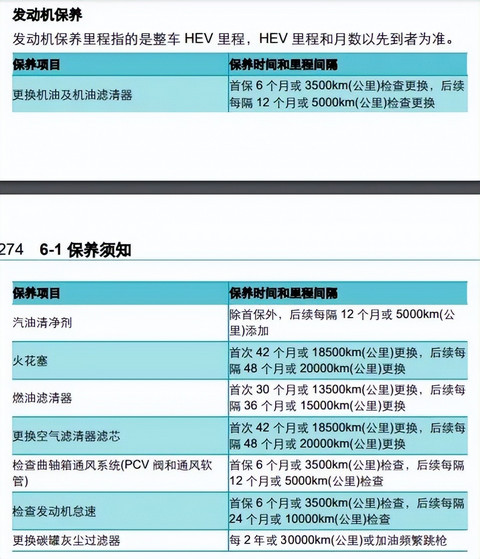 发动机保养

发动机保养里程指的是整车 HEV 里程，HEV 里程和月数以先到者为准。

| 保养项目 | 保养时间和里程间隔 |
|---|---|
| 更换机油及机油滤清器 | 首保 6 个月或 3500km(公里)检查更换，后续每隔 12 个月或 5000km(公里)检查更换 |

274 6-1 保养须知

| 保养项目 | 保养时间和里程间隔 |
|---|---|
| 汽油清净剂 | 除首保外，后续每隔 12 个月或 5000km(公里)添加 |
| 火花塞 | 首次 42 个月或 18500km(公里)更换，后续每隔 48 个月或 20000km(公里)更换 |
| 燃油滤清器 | 首次 30 个月或 13500km(公里)更换，后续每隔 36 个月或 15000km(公里)更换 |
| 更换空气滤清器滤芯 | 首次 42 个月或 18500km(公里)更换，后续每隔 48 个月或 20000km(公里)更换 |
| 检查曲轴箱通风系统(PCV 阀和通风软管) | 首保 6 个月或 3500km(公里)检查，后续每隔 12 个月或 5000km(公里)检查 |
| 检查发动机怠速 | 首保 6 个月或 3500km(公里)检查，后续每隔 24 个月或 10000km(公里)检查 |
| 更换碳罐灰尘过滤器 | 每 2 年或 30000km(公里)或加油频繁跳枪 |